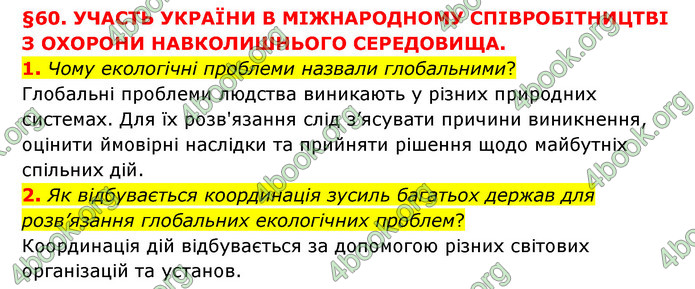 §60. УЧАСТЬ УКРАЇНИ В МІЖНАРОДНОМУ СПІВРОБІТНИЦТВІ З ОХОРОНИ НАВКОЛИШНЬОГО СЕРЕДОВИЩА.

1. Чому екологічні проблеми назвали глобальними?
Глобальні проблеми людства виникають у різних природних системах. Для їх розв'язання слід з'ясувати причини виникнення, оцінити ймовірні наслідки та прийняти рішення щодо майбутніх спільних дій.

2. Як відбувається координація зусиль багатьох держав для розв'язання глобальних екологічних проблем?
Координація дій відбувається за допомогою різних світових організацій та установ.

4book.org 4book.org 4book.org 4book.org 4book.org 4book.org 4book.org 4book.org